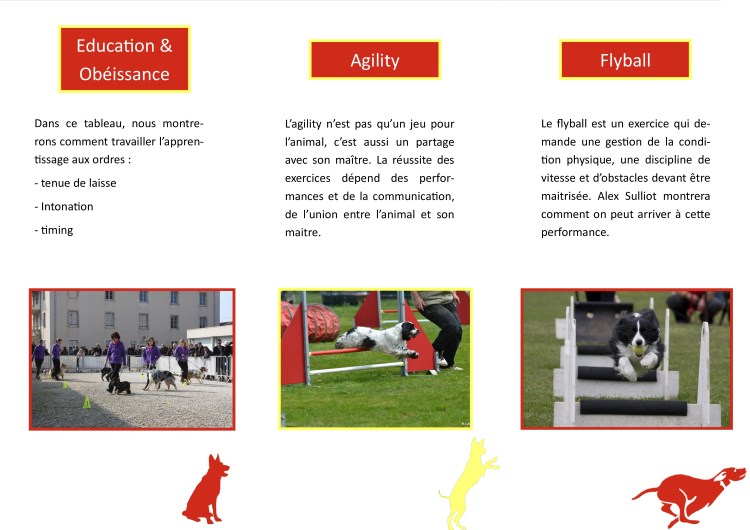 Education & Obéissance

Dans ce tableau, nous montrerons comment travailler l'apprentissage aux ordres :

- tenue de laisse

- Intonation

- timing

Agility

L'agility n'est pas qu'un jeu pour l'animal, c'est aussi un partage avec son maître. La réussite des exercices dépend des performances et de la communication, de l'union entre l'animal et son maitre.

Flyball

Le flyball est un exercice qui demande une gestion de la condition physique, une discipline de vitesse et d'obstacles devant être maitrisée. Alex Sulliot montrera comment on peut arriver à cette performance.